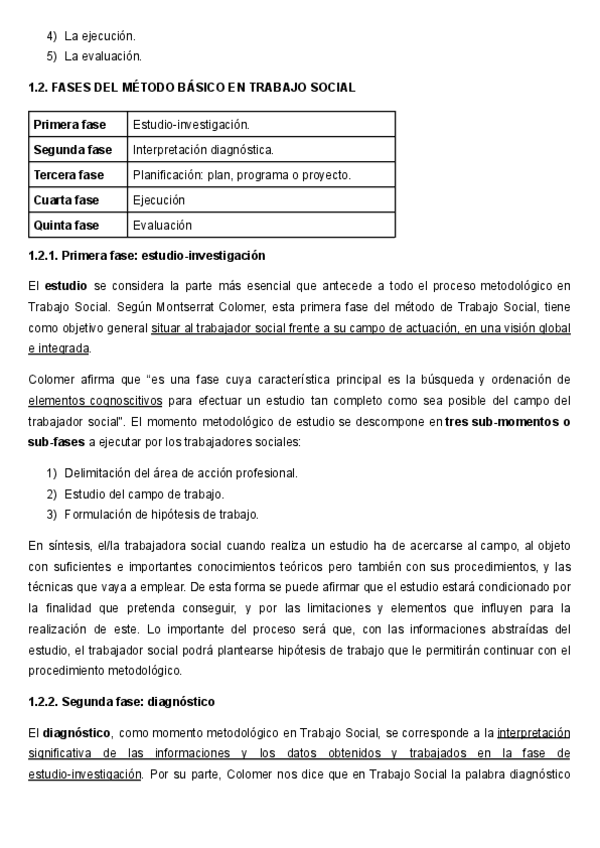 4) La ejecución.
5) La evaluación.

1.2. FASES DEL MÉTODO BÁSICO EN TRABAJO SOCIAL

| Primera fase | Estudio-investigación. |
|---|---|
| Segunda fase | Interpretación diagnóstica. |
| Tercera fase | Planificación: plan, programa o proyecto. |
| Cuarta fase | Ejecución |
| Quinta fase | Evaluación |

1.2.1. Primera fase: estudio-investigación

El estudio se considera la parte más esencial que antecede a todo el proceso metodológico en Trabajo Social. Según Montserrat Colomer, esta primera fase del método de Trabajo Social, tiene como objetivo general situar al trabajador social frente a su campo de actuación, en una visión global e integrada.

Colomer afirma que "es una fase cuya característica principal es la búsqueda y ordenación de elementos cognoscitivos para efectuar un estudio tan completo como sea posible del campo del trabajador social". El momento metodológico de estudio se descompone en tres sub-momentos o sub-fases a ejecutar por los trabajadores sociales:

1) Delimitación del área de acción profesional.
2) Estudio del campo de trabajo.
3) Formulación de hipótesis de trabajo.

En síntesis, el/la trabajadora social cuando realiza un estudio ha de acercarse al campo, al objeto con suficientes e importantes conocimientos teóricos pero también con sus procedimientos, y las técnicas que vaya a emplear. De esta forma se puede afirmar que el estudio estará condicionado por la finalidad que pretenda conseguir, y por las limitaciones y elementos que influyen para la realización de este. Lo importante del proceso será que, con las informaciones abstraídas del estudio, el trabajador social podrá plantearse hipótesis de trabajo que le permitirán continuar con el procedimiento metodológico.

1.2.2. Segunda fase: diagnóstico

El diagnóstico, como momento metodológico en Trabajo Social, se corresponde a la interpretación significativa de las informaciones y los datos obtenidos y trabajados en la fase de estudio-investigación. Por su parte, Colomer nos dice que en Trabajo Social la palabra diagnóstico